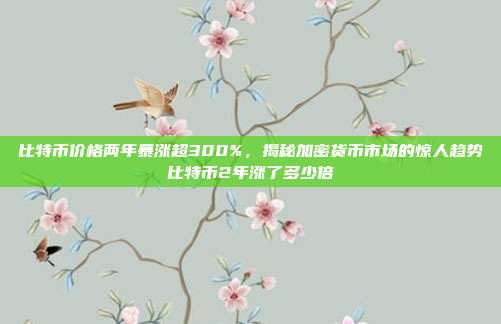 比特币价格两年暴涨超300%，揭秘加密货币市场的惊人趋势
比特币2年涨了多少倍